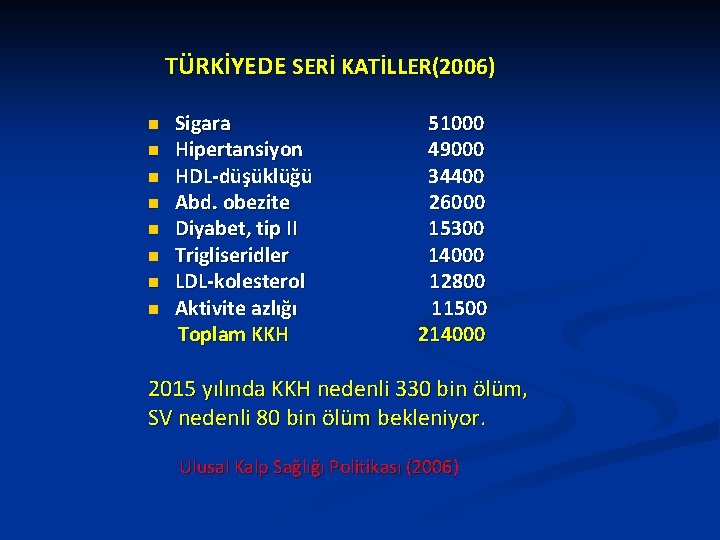 TÜRKİYEDE SERİ KATİLLER(2006)

• Sigara 51000
• Hipertansiyon 49000
• HDL-düşüklüğü 34400
• Abd. obezite 26000
• Diyabet, tip II 15300
• Trigliseridler 14000
• LDL-kolesterol 12800
• Aktivite azlığı 11500
Toplam KKH 214000

2015 yılında KKH nedenli 330 bin ölüm, SV nedenli 80 bin ölüm bekleniyor.

Ulusal Kalp Sağlığı Politikası (2006)